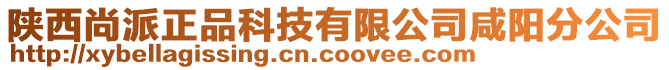 陕西尚派正品科技有限公司咸阳分公司
http://xybellagissing.cn.coovee.com